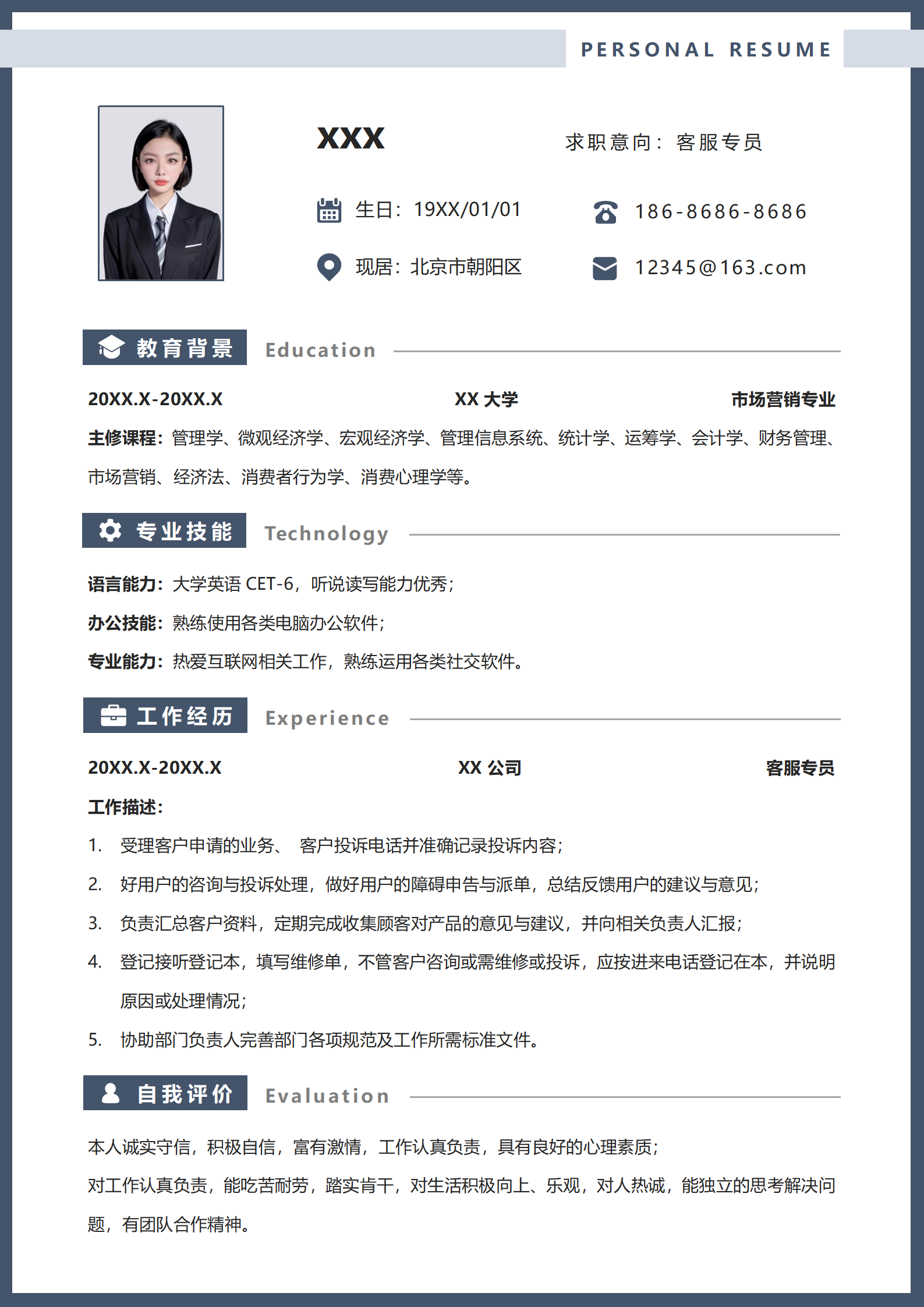 PERSONAL RESUME

XXX

求职意向：客服专员

生日：19XX/01/01

186-8686-8686

现居：北京市朝阳区

12345@163.com

教育背景 Education

20XX.X-20XX.X XX 大学 市场营销专业

主修课程：管理学、微观经济学、宏观经济学、管理信息系统、统计学、运筹学、会计学、财务管理、市场营销、经济法、消费者行为学、消费心理学等。

专业技能 Technology

语言能力：大学英语 CET-6，听说读写能力优秀；

办公技能：熟练使用各类电脑办公软件；

专业能力：热爱互联网相关工作，熟练运用各类社交软件。

工作经历 Experience

20XX.X-20XX.X XX 公司 客服专员

工作描述：

1. 受理客户申请的业务、 客户投诉电话并准确记录投诉内容；
2. 好用户的咨询与投诉处理，做好用户的障碍申告与派单，总结反馈用户的建议与意见；
3. 负责汇总客户资料，定期完成收集顾客对产品的意见与建议，并向相关负责人汇报；
4. 登记接听登记本，填写维修单，不管客户咨询或需维修或投诉，应按进来电话登记在本，并说明原因或处理情况；
5. 协助部门负责人完善部门各项规范及工作所需标准文件。

自我评价 Evaluation

本人诚实守信，积极自信，富有激情，工作认真负责，具有良好的心理素质；

对工作认真负责，能吃苦耐劳，踏实肯干，对生活积极向上、乐观，对人热诚，能独立的思考解决问题，有团队合作精神。